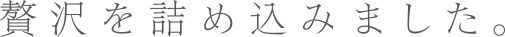 贅沢を詰め込みました。